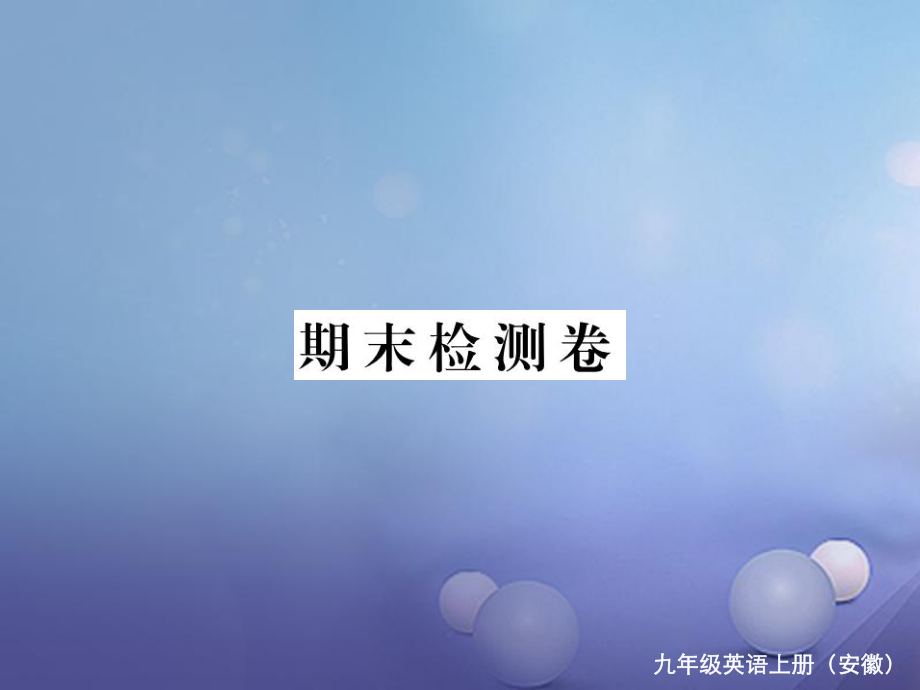 期末检测卷

九年级英语上册（安徽）